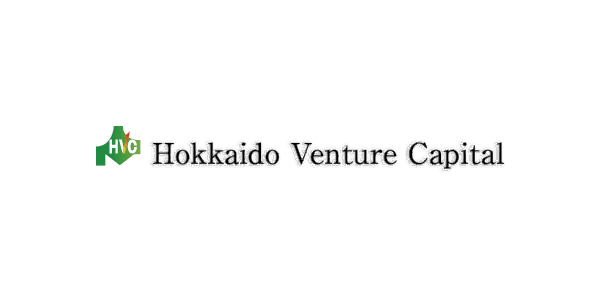 HVC Hokkaido Venture Capital